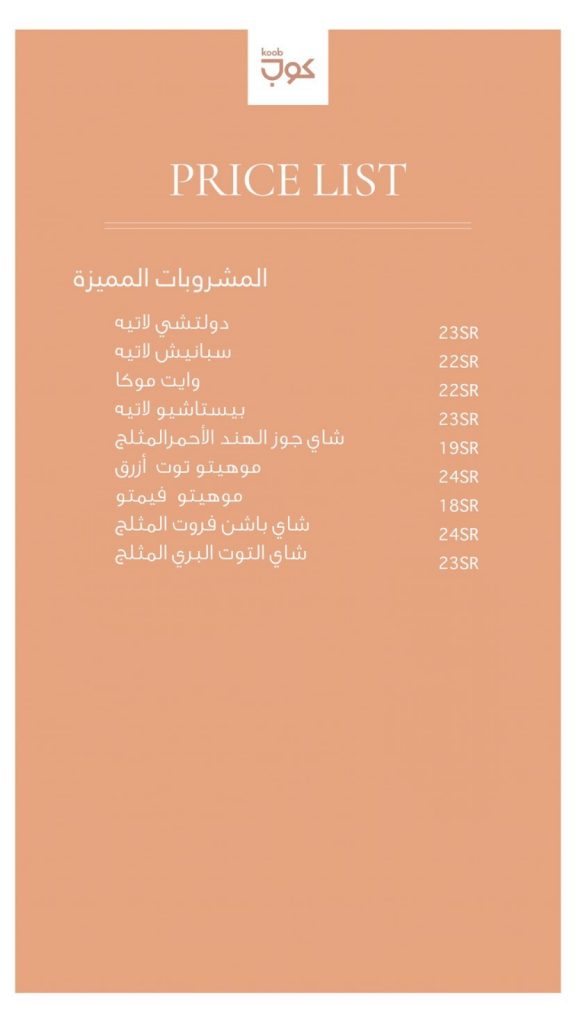 koob
كوب

PRICE LIST

المشروبات المميزة

| | |
|---|---|
| دولتشي لاتيه | 23SR |
| سبانيش لاتيه | 22SR |
| وايت موكا | 22SR |
| بيستاشيو لاتيه | 23SR |
| شاي جوز الهند الأحمرالمثلج | 19SR |
| موهيتو توت أزرق | 24SR |
| موهيتو فيمتو | 18SR |
| شاي باشن فروت المثلج | 24SR |
| شاي التوت البري المثلج | 23SR |